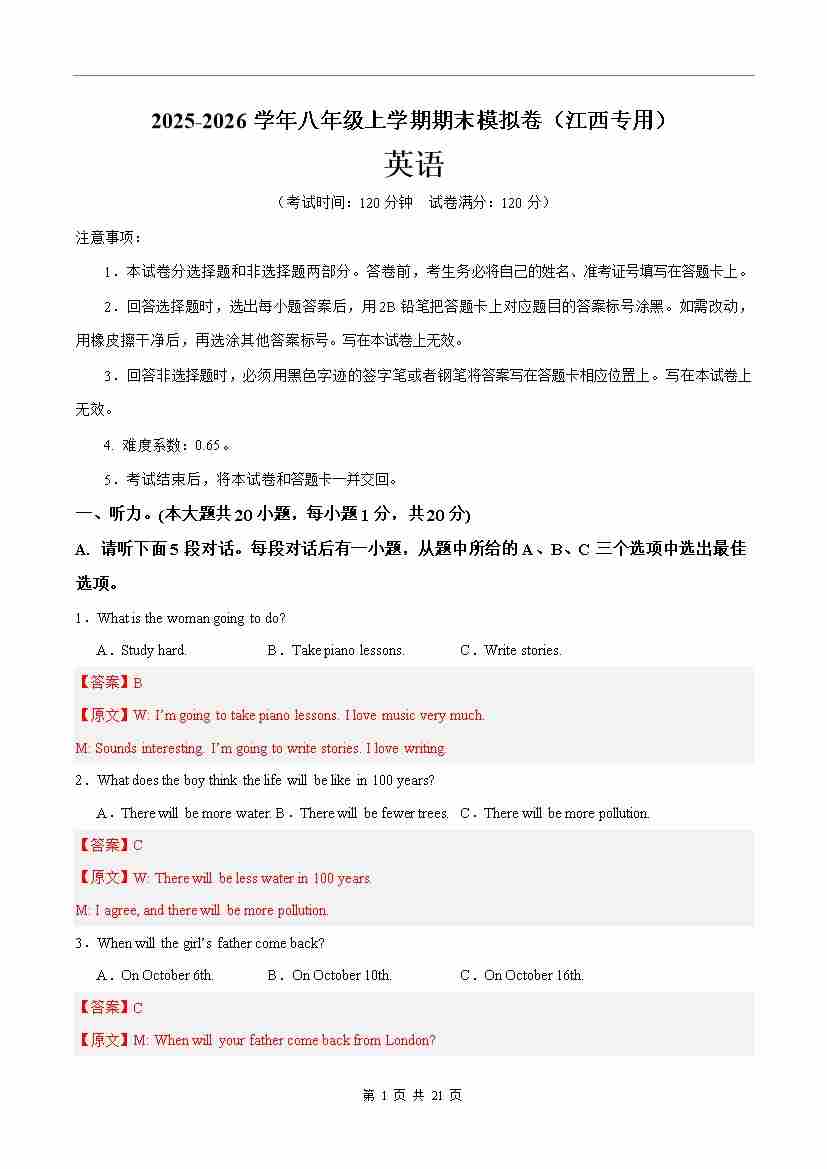 2025-2026 学年八年级上学期期末模拟卷（江西专用）

英语

（考试时间：120 分钟　试卷满分：120 分）

注意事项：

1．本试卷分选择题和非选择题两部分。答卷前，考生务必将自己的姓名、准考证号填写在答题卡上。

2．回答选择题时，选出每小题答案后，用 2B 铅笔把答题卡上对应题目的答案标号涂黑。如需改动，用橡皮擦干净后，再选涂其他答案标号。写在本试卷上无效。

3．回答非选择题时，必须用黑色字迹的签字笔或者钢笔将答案写在答题卡相应位置上。写在本试卷上无效。

4. 难度系数：0.65。

5．考试结束后，将本试卷和答题卡一并交回。

一、听力。(本大题共 20 小题，每小题 1 分，共 20 分)

A. 请听下面 5 段对话。每段对话后有一小题，从题中所给的 A、B、C 三个选项中选出最佳选项。

1．What is the woman going to do?

A．Study hard.　B．Take piano lessons.　C．Write stories.

【答案】B

【原文】W: I'm going to take piano lessons. I love music very much.

M: Sounds interesting. I'm going to write stories. I love writing.

2．What does the boy think the life will be like in 100 years?

A．There will be more water. B．There will be fewer trees.　C．There will be more pollution.

【答案】C

【原文】W: There will be less water in 100 years.

M: I agree, and there will be more pollution.

3．When will the girl's father come back?

A．On October 6th.　B．On October 10th.　C．On October 16th.

【答案】C

【原文】M: When will your father come back from London?

第 1 页 共 21 页